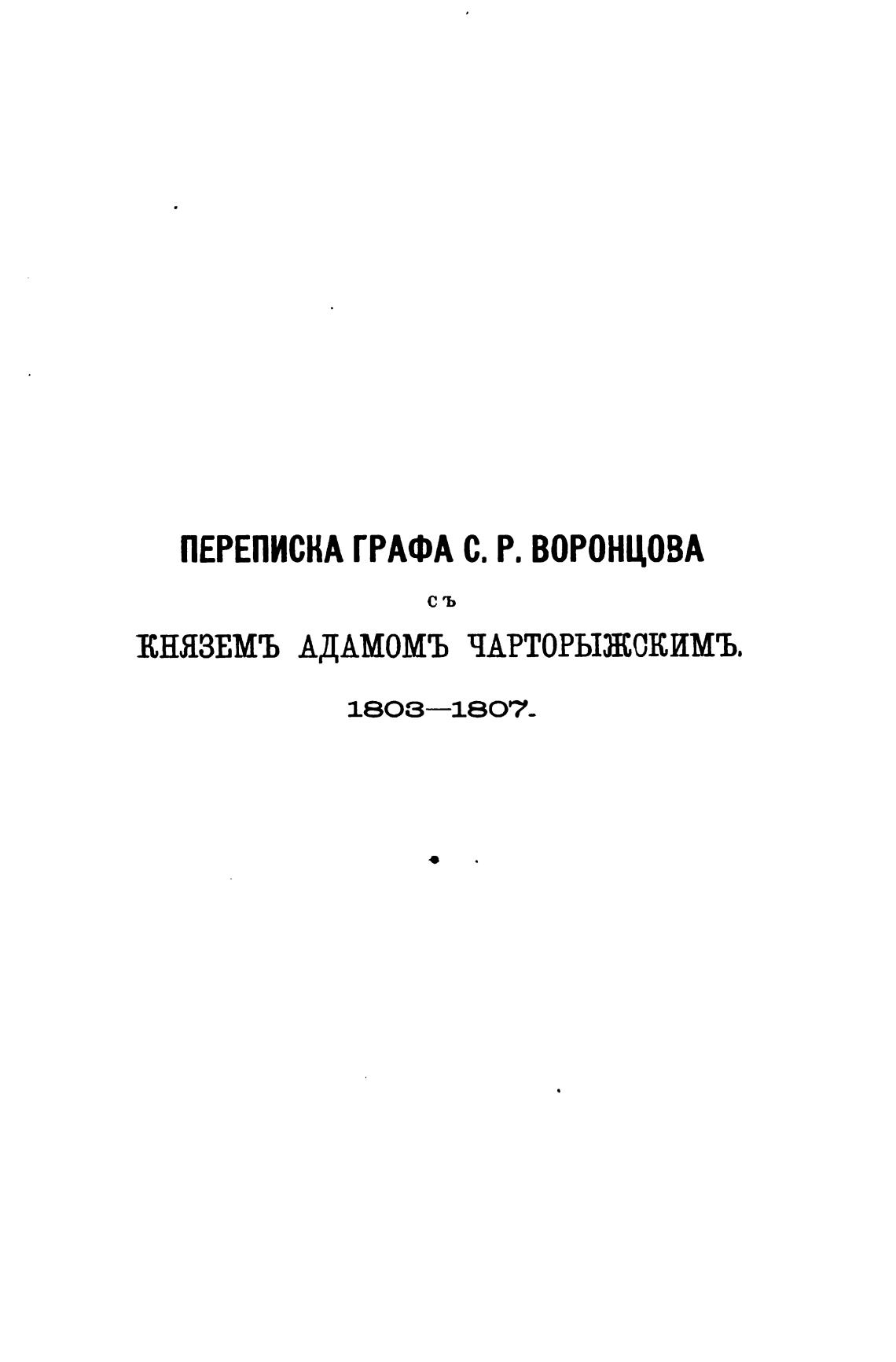 ПЕРЕПИСКА ГРАФА С. Р. ВОРОНЦОВА

СЪ

КНЯЗЕМЪ АДАМОМЪ ЧАРТОРЫЖСКИМЪ.

1803—1807.